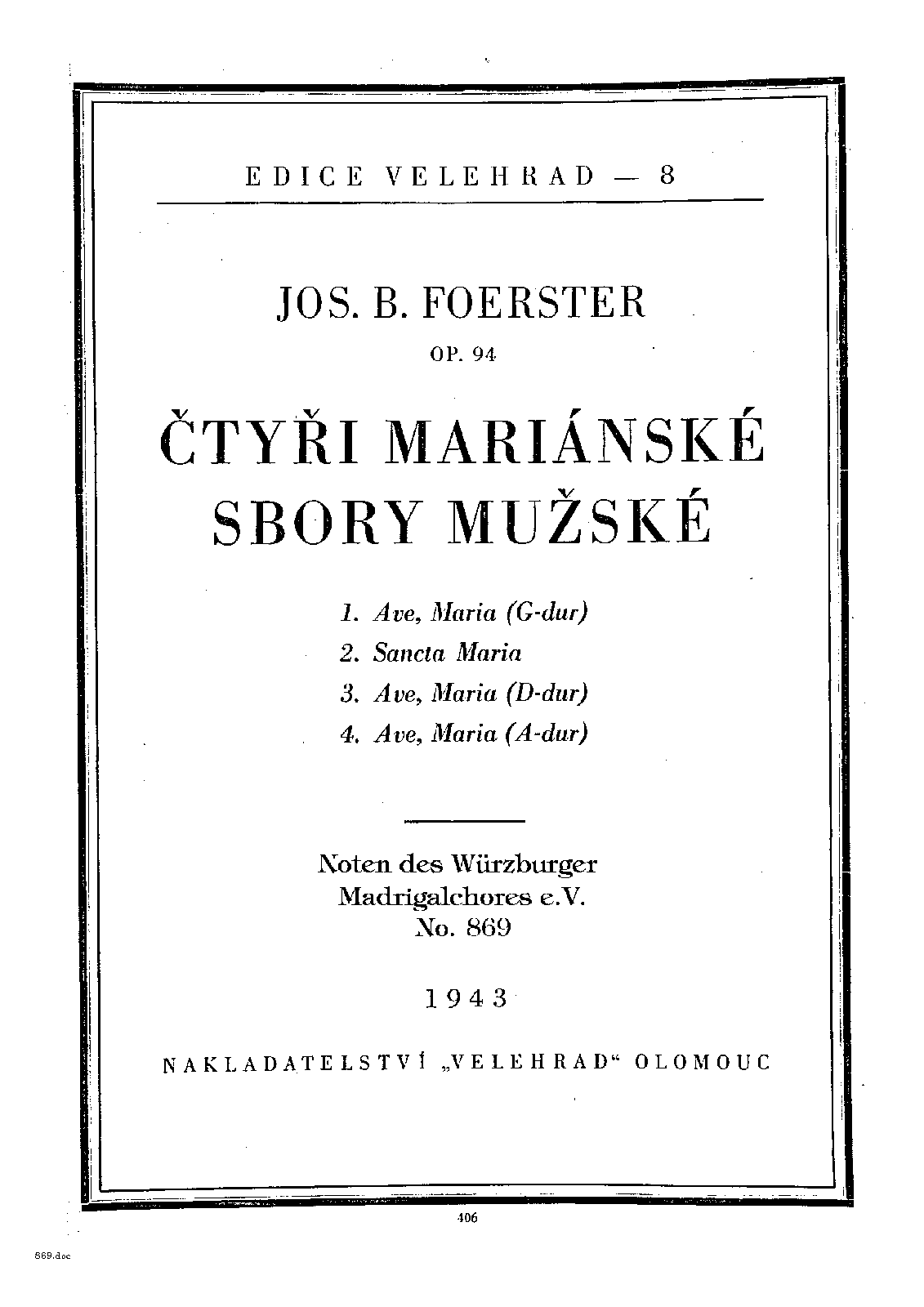 EDICE VELEHRAD — 8

JOS. B. FOERSTER

OP. 94

ČTYŘI MARIÁNSKÉ SBORY MUŽSKÉ

1. Ave, Maria (G-dur)
2. Sancta Maria
3. Ave, Maria (D-dur)
4. Ave, Maria (A-dur)

Noten des Würzburger Madrigalchores e.V. No. 869

1943

NAKLADATELSTVÍ „VELEHRAD“ OLOMOUC

406

869.doc